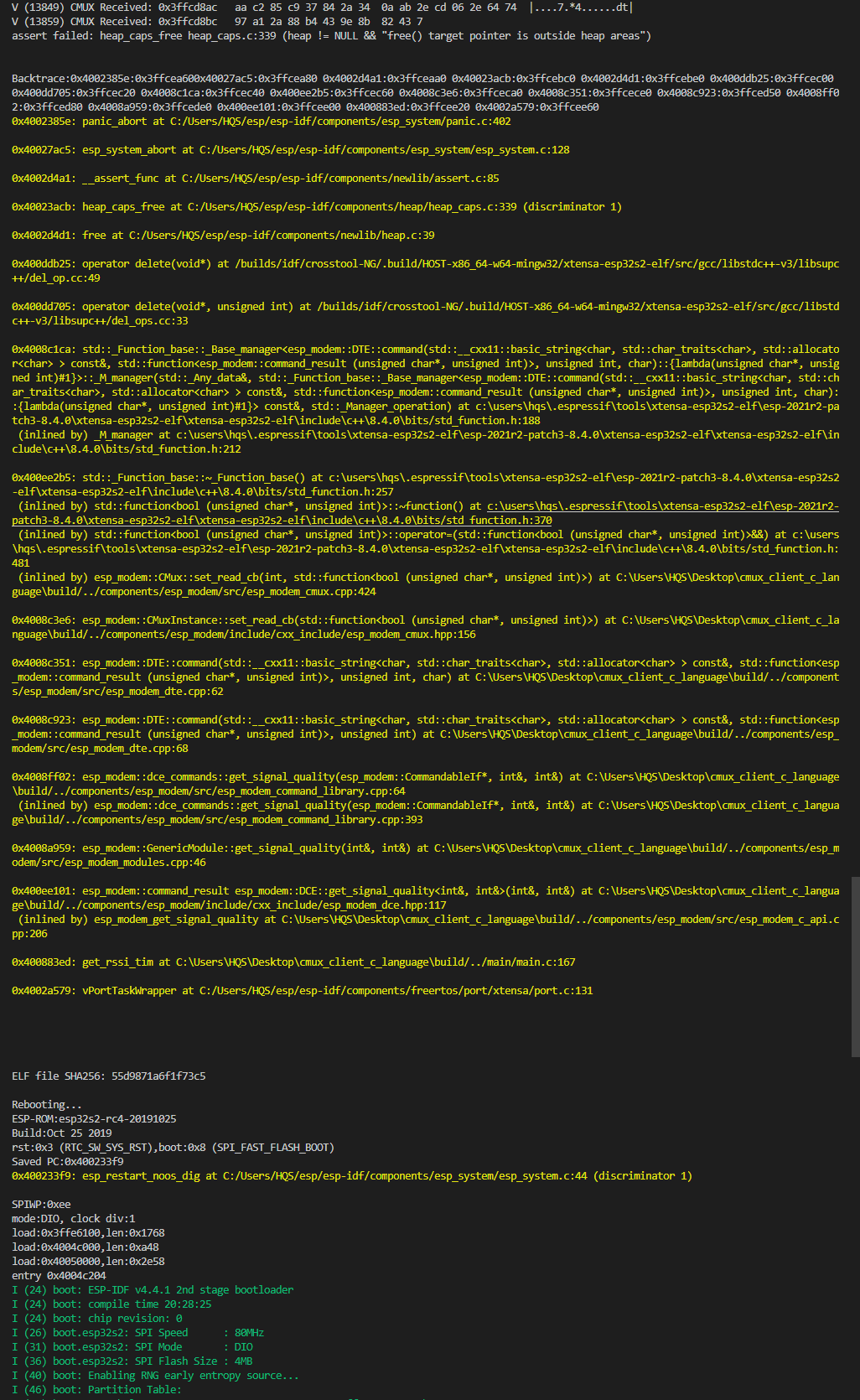 V (13849) CMUX Received: 0x3ffcd8ac    aa c2 85 c9 37 84 2a 34  0a ab 2e cd 06 2e 64 74  |....7.*4......dt|
V (13859) CMUX Received: 0x3ffcd8bc    97 a1 2a 88 b4 43 9e 8b  82 43 7
assert failed: heap_caps_free heap_caps.c:339 (heap != NULL && "free() target pointer is outside heap areas")

Backtrace:0x4002385e:0x3ffcea600x40027ac5:0x3ffcea80 0x4002d4a1:0x3ffceaa0 0x40023acb:0x3ffcebc0 0x4002d4d1:0x3ffcebe0 0x400ddb25:0x3ffcec00 0x400dd705:0x3ffcec20 0x4008c1ca:0x3ffcec40 0x400ee2b5:0x3ffcec60 0x4008c3e6:0x3ffceca0 0x4008c351:0x3ffcece0 0x4008c923:0x3ffced50 0x4008ff02:0x3ffced80 0x4008a959:0x3ffcede0 0x400ee101:0x3ffcee00 0x400883ed:0x3ffcee20 0x4002a579:0x3ffcee60
0x4002385e: panic_abort at C:/Users/HQS/esp/esp-idf/components/esp_system/panic.c:402

0x40027ac5: esp_system_abort at C:/Users/HQS/esp/esp-idf/components/esp_system/esp_system.c:128

0x4002d4a1: __assert_func at C:/Users/HQS/esp/esp-idf/components/newlib/assert.c:85

0x40023acb: heap_caps_free at C:/Users/HQS/esp/esp-idf/components/heap/heap_caps.c:339 (discriminator 1)

0x4002d4d1: free at C:/Users/HQS/esp/esp-idf/components/newlib/heap.c:39

0x400ddb25: operator delete(void*) at /builds/idf/crosstool-NG/.build/HOST-x86_64-w64-mingw32/xtensa-esp32s2-elf/src/gcc/libstdc++-v3/libsupc++/del_op.cc:49

0x400dd705: operator delete(void*, unsigned int) at /builds/idf/crosstool-NG/.build/HOST-x86_64-w64-mingw32/xtensa-esp32s2-elf/src/gcc/libstdc++-v3/libsupc++/del_ops.cc:33

0x4008c1ca: std::_Function_base::_Base_manager<esp_modem::DTE::command(std::__cxx11::basic_string<char, std::char_traits<char>, std::allocator<char> > const&, std::function<esp_modem::command_result (unsigned char*, unsigned int)>, unsigned int, char)::{lambda(unsigned char*, unsigned int)#1}>::_M_manager(std::_Any_data&, std::_Function_base::_Base_manager<esp_modem::DTE::command(std::__cxx11::basic_string<char, std::char_traits<char>, std::allocator<char> > const&, std::function<esp_modem::command_result (unsigned char*, unsigned int)>, unsigned int, char)::{lambda(unsigned char*, unsigned int)#1}> const&, std::_Manager_operation) at c:\users\hqs\.espressif\tools\xtensa-esp32s2-elf\esp-2021r2-patch3-8.4.0\xtensa-esp32s2-elf\xtensa-esp32s2-elf\include\c++\8.4.0\bits/std_function.h:188
 (inlined by) _M_manager at c:\users\hqs\.espressif\tools\xtensa-esp32s2-elf\esp-2021r2-patch3-8.4.0\xtensa-esp32s2-elf\xtensa-esp32s2-elf\include\c++\8.4.0\bits/std_function.h:212

0x400ee2b5: std::_Function_base::~_Function_base() at c:\users\hqs\.espressif\tools\xtensa-esp32s2-elf\esp-2021r2-patch3-8.4.0\xtensa-esp32s2-elf\xtensa-esp32s2-elf\include\c++\8.4.0\bits/std_function.h:257
 (inlined by) std::function<bool (unsigned char*, unsigned int)>::~function() at c:\users\hqs\.espressif\tools\xtensa-esp32s2-elf\esp-2021r2-patch3-8.4.0\xtensa-esp32s2-elf\xtensa-esp32s2-elf\include\c++\8.4.0\bits/std_function.h:370
 (inlined by) std::function<bool (unsigned char*, unsigned int)>::operator=(std::function<bool (unsigned char*, unsigned int)>&&) at c:\users\hqs\.espressif\tools\xtensa-esp32s2-elf\esp-2021r2-patch3-8.4.0\xtensa-esp32s2-elf\xtensa-esp32s2-elf\include\c++\8.4.0\bits/std_function.h:481
 (inlined by) esp_modem::CMux::set_read_cb(int, std::function<bool (unsigned char*, unsigned int)>) at C:\Users\HQS\Desktop\cmux_client_c_language\build/../components/esp_modem/src/esp_modem_cmux.cpp:424

0x4008c3e6: esp_modem::CMuxInstance::set_read_cb(std::function<bool (unsigned char*, unsigned int)>) at C:\Users\HQS\Desktop\cmux_client_c_language\build/../components/esp_modem/include/cxx_include/esp_modem_cmux.hpp:156

0x4008c351: esp_modem::DTE::command(std::__cxx11::basic_string<char, std::char_traits<char>, std::allocator<char> > const&, std::function<esp_modem::command_result (unsigned char*, unsigned int)>, unsigned int, char) at C:\Users\HQS\Desktop\cmux_client_c_language\build/../components/esp_modem/src/esp_modem_dte.cpp:62

0x4008c923: esp_modem::DTE::command(std::__cxx11::basic_string<char, std::char_traits<char>, std::allocator<char> > const&, std::function<esp_modem::command_result (unsigned char*, unsigned int)>, unsigned int) at C:\Users\HQS\Desktop\cmux_client_c_language\build/../components/esp_modem/src/esp_modem_dte.cpp:68

0x4008ff02: esp_modem::dce_commands::get_signal_quality(esp_modem::CommandableIf*, int&, int&) at C:\Users\HQS\Desktop\cmux_client_c_language\build/../components/esp_modem/src/esp_modem_command_library.cpp:64
 (inlined by) esp_modem::dce_commands::get_signal_quality(esp_modem::CommandableIf*, int&, int&) at C:\Users\HQS\Desktop\cmux_client_c_language\build/../components/esp_modem/src/esp_modem_command_library.cpp:393

0x4008a959: esp_modem::GenericModule::get_signal_quality(int&, int&) at C:\Users\HQS\Desktop\cmux_client_c_language\build/../components/esp_modem/src/esp_modem_modules.cpp:46

0x400ee101: esp_modem::command_result esp_modem::DCE::get_signal_quality<int&, int&>(int&, int&) at C:\Users\HQS\Desktop\cmux_client_c_language\build/../components/esp_modem/include/cxx_include/esp_modem_dce.hpp:117
 (inlined by) esp_modem_get_signal_quality at C:\Users\HQS\Desktop\cmux_client_c_language\build/../components/esp_modem/src/esp_modem_c_api.cpp:206

0x400883ed: get_rssi_tim at C:\Users\HQS\Desktop\cmux_client_c_language\build/../main/main.c:167

0x4002a579: vPortTaskWrapper at C:/Users/HQS/esp/esp-idf/components/freertos/port/xtensa/port.c:131

ELF file SHA256: 55d9871a6f1f73c5

Rebooting...
ESP-ROM:esp32s2-rc4-20191025
Build:Oct 25 2019
rst:0x3 (RTC_SW_SYS_RST),boot:0x8 (SPI_FAST_FLASH_BOOT)
Saved PC:0x400233f9
0x400233f9: esp_restart_noos_dig at C:/Users/HQS/esp/esp-idf/components/esp_system/esp_system.c:44 (discriminator 1)

SPIWP:0xee
mode:DIO, clock div:1
load:0x3ffe6100,len:0x1768
load:0x4004c000,len:0xa48
load:0x40050000,len:0x2e58
entry 0x4004c204
I (24) boot: ESP-IDF v4.4.1 2nd stage bootloader
I (24) boot: compile time 20:28:25
I (24) boot: chip revision: 0
I (26) boot.esp32s2: SPI Speed      : 80MHz
I (31) boot.esp32s2: SPI Mode       : DIO
I (36) boot.esp32s2: SPI Flash Size : 4MB
I (40) boot: Enabling RNG early entropy source...
I (46) boot: Partition Table: